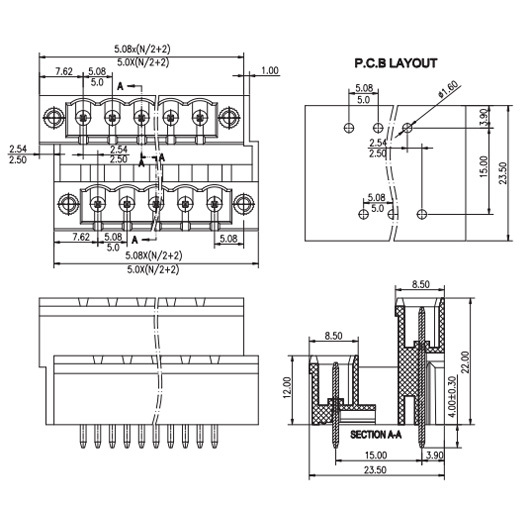 5.08x(N/2+2)
5.0X(N/2+2)
7.62
5.08
5.0
1.00
A
2.54
2.50
2.54
2.50
A
A
7.62
5.08
5.0
A
5.08
5.08X(N/2+2)
5.0X(N/2+2)

P.C.B LAYOUT
5.08
5.0
ø1.60
3.90
2.54
2.50
15.00
23.50
5.08
5.0

8.50
8.50
12.00
22.00
4.00±0.30
SECTION A-A
15.00
3.90
23.50